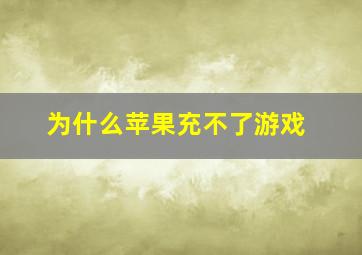 为什么苹果充不了游戏